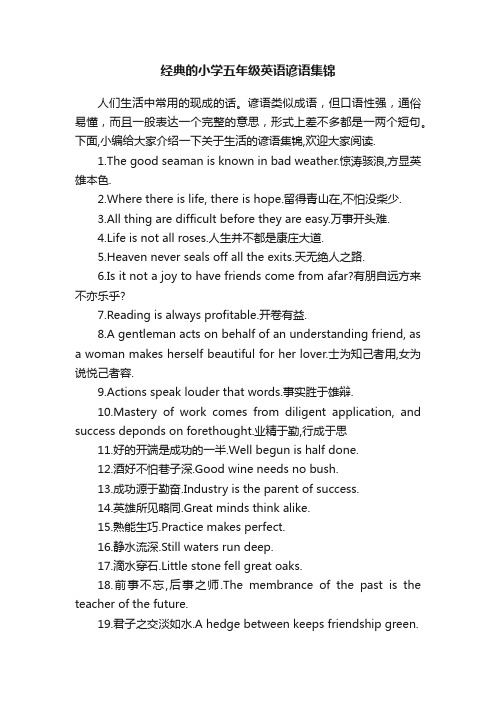 经典的小学五年级英语谚语集锦

人们生活中常用的现成的话。谚语类似成语，但口语性强，通俗易懂，而且一般表达一个完整的意思，形式上差不多都是一两个短句。下面,小编给大家介绍一下关于生活的谚语集锦,欢迎大家阅读.

1.The good seaman is known in bad weather.惊涛骇浪,方显英雄本色.

2.Where there is life, there is hope.留得青山在,不怕没柴少.

3.All thing are difficult before they are easy.万事开头难.

4.Life is not all roses.人生并不都是康庄大道.

5.Heaven never seals off all the exits.天无绝人之路.

6.Is it not a joy to have friends come from afar?有朋自远方来不亦乐乎?

7.Reading is always profitable.开卷有益.

8.A gentleman acts on behalf of an understanding friend, as a woman makes herself beautiful for her lover.士为知己者用,女为说悦己者容.

9.Actions speak louder that words.事实胜于雄辩.

10.Mastery of work comes from diligent application, and success deponds on forethought.业精于勤,行成于思

11.好的开端是成功的一半.Well begun is half done.

12.酒好不怕巷子深.Good wine needs no bush.

13.成功源于勤奋.Industry is the parent of success.

14.英雄所见略同.Great minds think alike.

15.熟能生巧.Practice makes perfect.

16.静水流深.Still waters run deep.

17.滴水穿石.Little stone fell great oaks.

18.前事不忘,后事之师.The membrance of the past is the teacher of the future.

19.君子之交淡如水.A hedge between keeps friendship green.